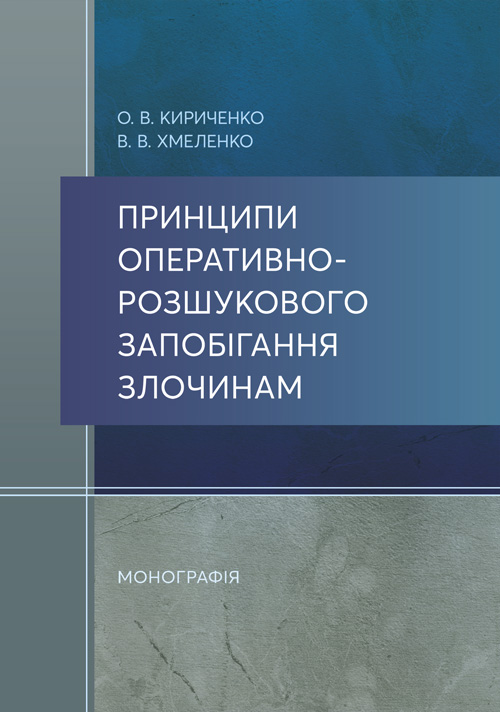 О. В. КИРИЧЕНКО
В. В. ХМЕЛЕНКО

ПРИНЦИПИ ОПЕРАТИВНО-РОЗШУКОВОГО ЗАПОБІГАННЯ ЗЛОЧИНАМ

МОНОГРАФІЯ